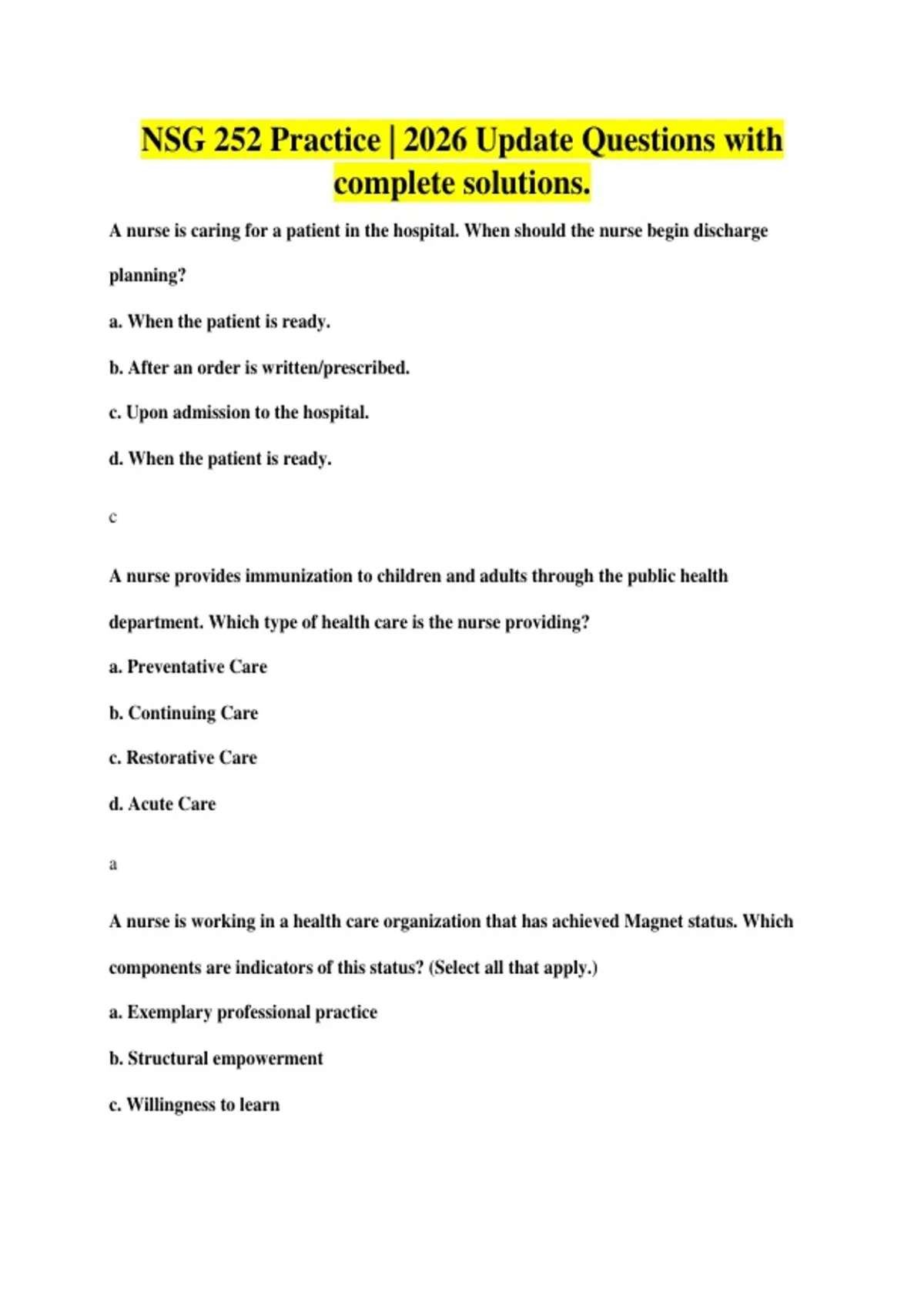 NSG 252 Practice | 2026 Update Questions with complete solutions.

A nurse is caring for a patient in the hospital. When should the nurse begin discharge planning?

a. When the patient is ready.

b. After an order is written/prescribed.

c. Upon admission to the hospital.

d. When the patient is ready.

c

A nurse provides immunization to children and adults through the public health department. Which type of health care is the nurse providing?

a. Preventative Care

b. Continuing Care

c. Restorative Care

d. Acute Care

a

A nurse is working in a health care organization that has achieved Magnet status. Which components are indicators of this status? (Select all that apply.)

a. Exemplary professional practice

b. Structural empowerment

c. Willingness to learn